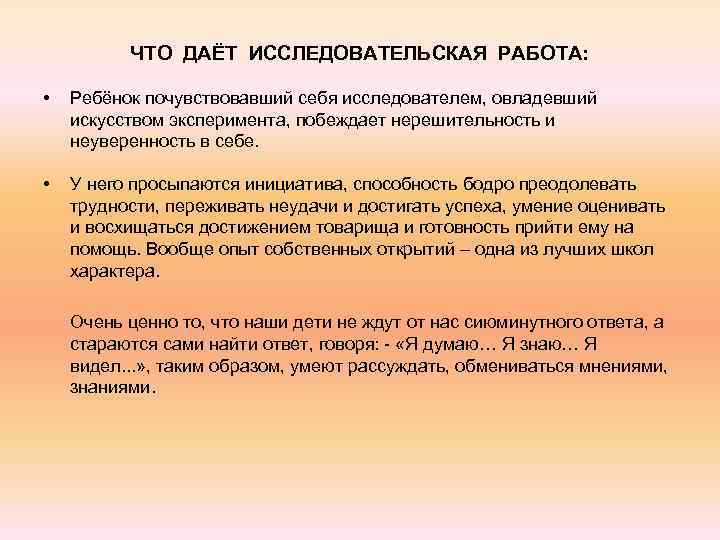 ЧТО ДАЁТ ИССЛЕДОВАТЕЛЬСКАЯ РАБОТА:

• Ребёнок почувствовавший себя исследователем, овладевший искусством эксперимента, побеждает нерешительность и неуверенность в себе.

• У него просыпаются инициатива, способность бодро преодолевать трудности, переживать неудачи и достигать успеха, умение оценивать и восхищаться достижением товарища и готовность прийти ему на помощь. Вообще опыт собственных открытий – одна из лучших школ характера.

Очень ценно то, что наши дети не ждут от нас сиюминутного ответа, а стараются сами найти ответ, говоря: - «Я думаю… Я знаю… Я видел...», таким образом, умеют рассуждать, обмениваться мнениями, знаниями.